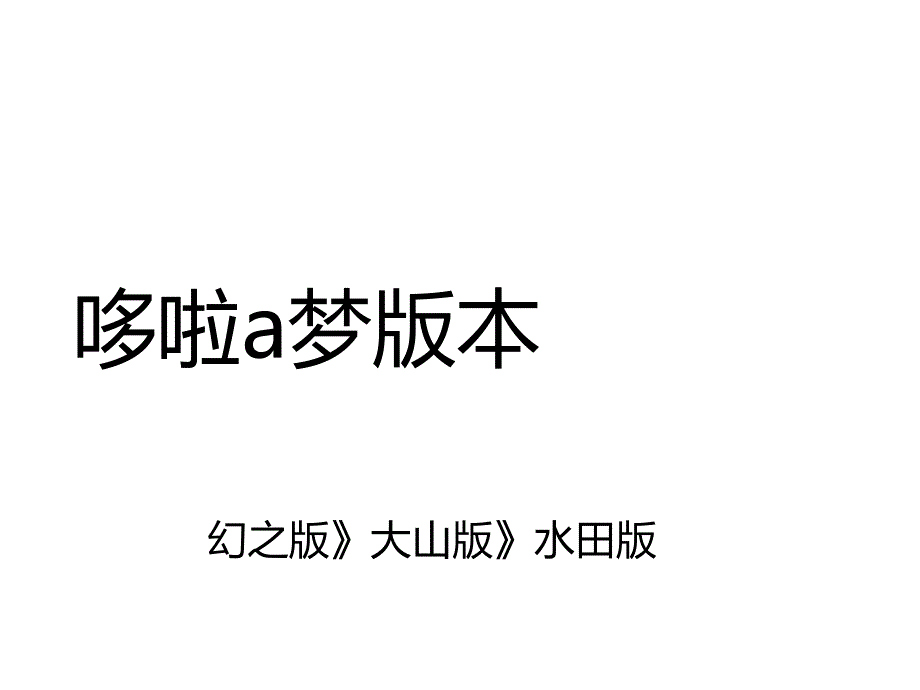 哆啦a梦版本

幻之版》大山版》水田版